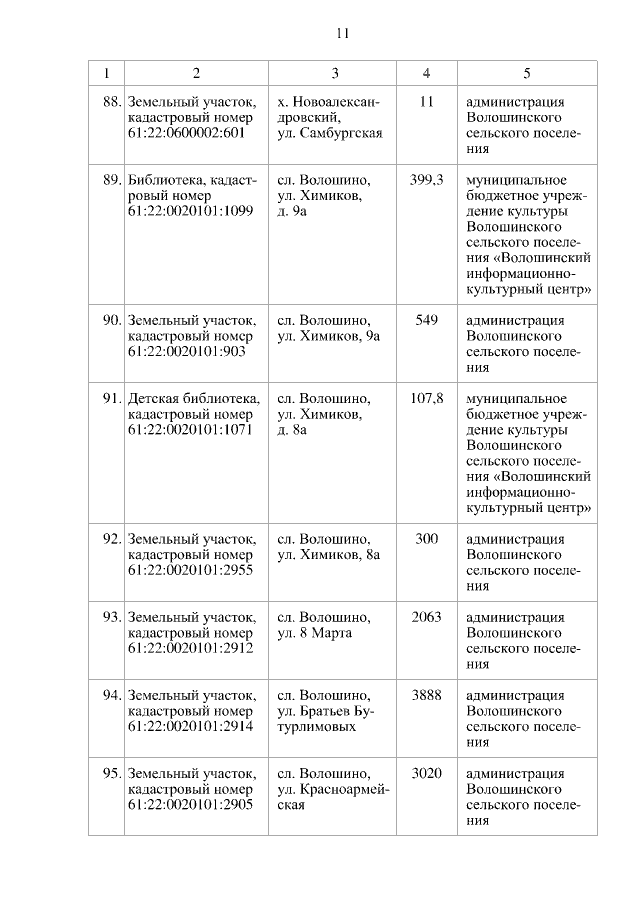 11

| 1 | 2 | 3 | 4 | 5 |
|---|---|---|---|---|
| 88. | Земельный участок, кадастровый номер 61:22:0600002:601 | х. Новоалександровский, ул. Самбургская | 11 | администрация Волошинского сельского поселения |
| 89. | Библиотека, кадастровый номер 61:22:0020101:1099 | сл. Волошино, ул. Химиков, д. 9а | 399,3 | муниципальное бюджетное учреждение культуры Волошинского сельского поселения «Волошинский информационно-культурный центр» |
| 90. | Земельный участок, кадастровый номер 61:22:0020101:903 | сл. Волошино, ул. Химиков, 9а | 549 | администрация Волошинского сельского поселения |
| 91. | Детская библиотека, кадастровый номер 61:22:0020101:1071 | сл. Волошино, ул. Химиков, д. 8а | 107,8 | муниципальное бюджетное учреждение культуры Волошинского сельского поселения «Волошинский информационно-культурный центр» |
| 92. | Земельный участок, кадастровый номер 61:22:0020101:2955 | сл. Волошино, ул. Химиков, 8а | 300 | администрация Волошинского сельского поселения |
| 93. | Земельный участок, кадастровый номер 61:22:0020101:2912 | сл. Волошино, ул. 8 Марта | 2063 | администрация Волошинского сельского поселения |
| 94. | Земельный участок, кадастровый номер 61:22:0020101:2914 | сл. Волошино, ул. Братьев Бутурлимовых | 3888 | администрация Волошинского сельского поселения |
| 95. | Земельный участок, кадастровый номер 61:22:0020101:2905 | сл. Волошино, ул. Красноармейская | 3020 | администрация Волошинского сельского поселения |